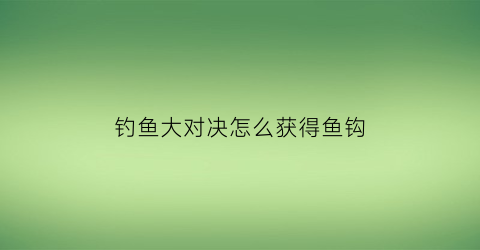 钓鱼大对决怎么获得鱼钩